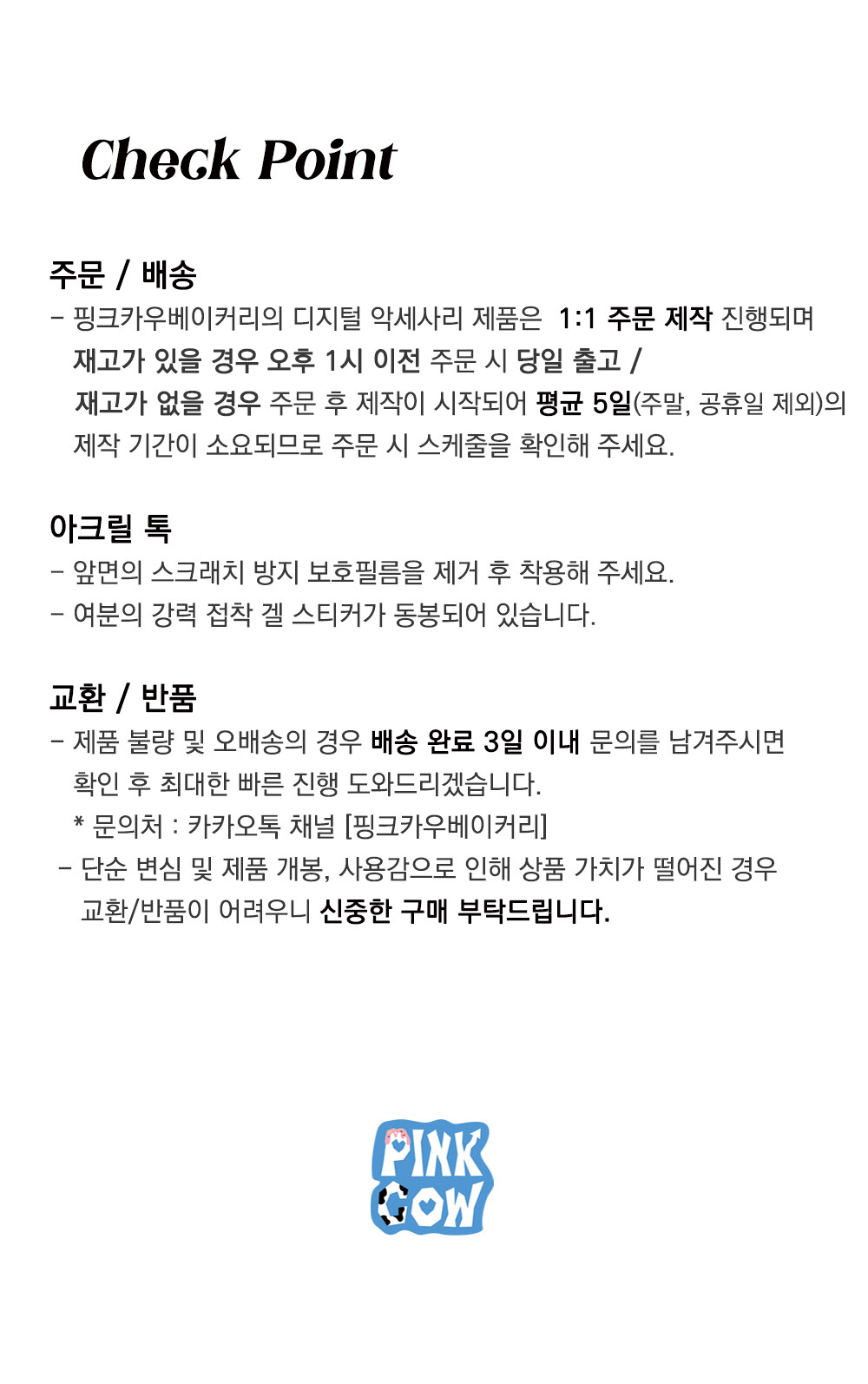 Check Point

주문 / 배송

- 핑크카우베이커리의 디지털 악세사리 제품은 1:1 주문 제작 진행되며 재고가 있을 경우 오후 1시 이전 주문 시 당일 출고 / 재고가 없을 경우 주문 후 제작이 시작되어 평균 5일(주말, 공휴일 제외)의 제작 기간이 소요되므로 주문 시 스케줄을 확인해 주세요.

아크릴 톡

- 앞면의 스크래치 방지 보호필름을 제거 후 착용해 주세요.
- 여분의 강력 접착 겔 스티커가 동봉되어 있습니다.

교환 / 반품

- 제품 불량 및 오배송의 경우 배송 완료 3일 이내 문의를 남겨주시면 확인 후 최대한 빠른 진행 도와드리겠습니다.
* 문의처 : 카카오톡 채널 [핑크카우베이커리]
- 단순 변심 및 제품 개봉, 사용감으로 인해 상품 가치가 떨어진 경우 교환/반품이 어려우니 신중한 구매 부탁드립니다.

PINK COW